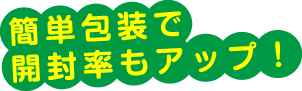 簡単包装で
開封率もアップ！